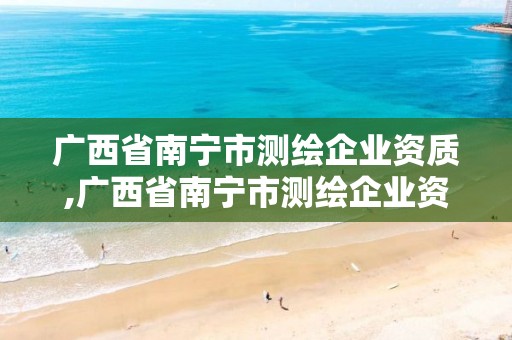 广西省南宁市测绘企业资质,广西省南宁市测绘企业资